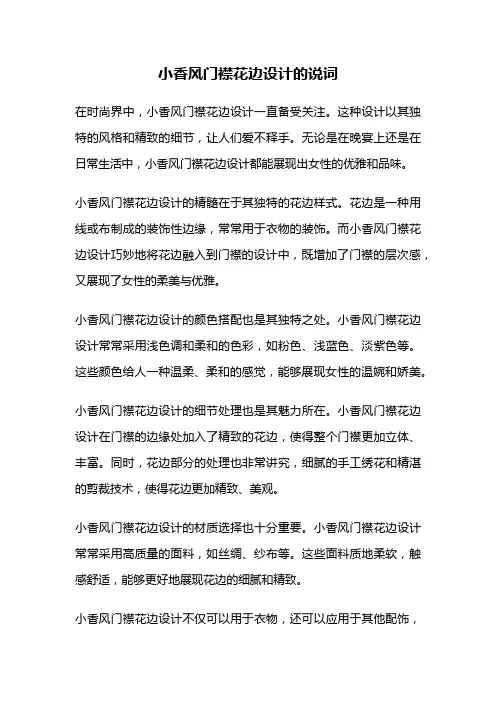 小香风门襟花边设计的说词

在时尚界中，小香风门襟花边设计一直备受关注。这种设计以其独特的风格和精致的细节，让人们爱不释手。无论是在晚宴上还是在日常生活中，小香风门襟花边设计都能展现出女性的优雅和品味。

小香风门襟花边设计的精髓在于其独特的花边样式。花边是一种用线或布制成的装饰性边缘，常常用于衣物的装饰。而小香风门襟花边设计巧妙地将花边融入到门襟的设计中，既增加了门襟的层次感，又展现了女性的柔美与优雅。

小香风门襟花边设计的颜色搭配也是其独特之处。小香风门襟花边设计常常采用浅色调和柔和的色彩，如粉色、浅蓝色、淡紫色等。这些颜色给人一种温柔、柔和的感觉，能够展现女性的温婉和娇美。

小香风门襟花边设计的细节处理也是其魅力所在。小香风门襟花边设计在门襟的边缘处加入了精致的花边，使得整个门襟更加立体、丰富。同时，花边部分的处理也非常讲究，细腻的手工绣花和精湛的剪裁技术，使得花边更加精致、美观。

小香风门襟花边设计的材质选择也十分重要。小香风门襟花边设计常常采用高质量的面料，如丝绸、纱布等。这些面料质地柔软，触感舒适，能够更好地展现花边的细腻和精致。

小香风门襟花边设计不仅可以用于衣物，还可以应用于其他配饰，